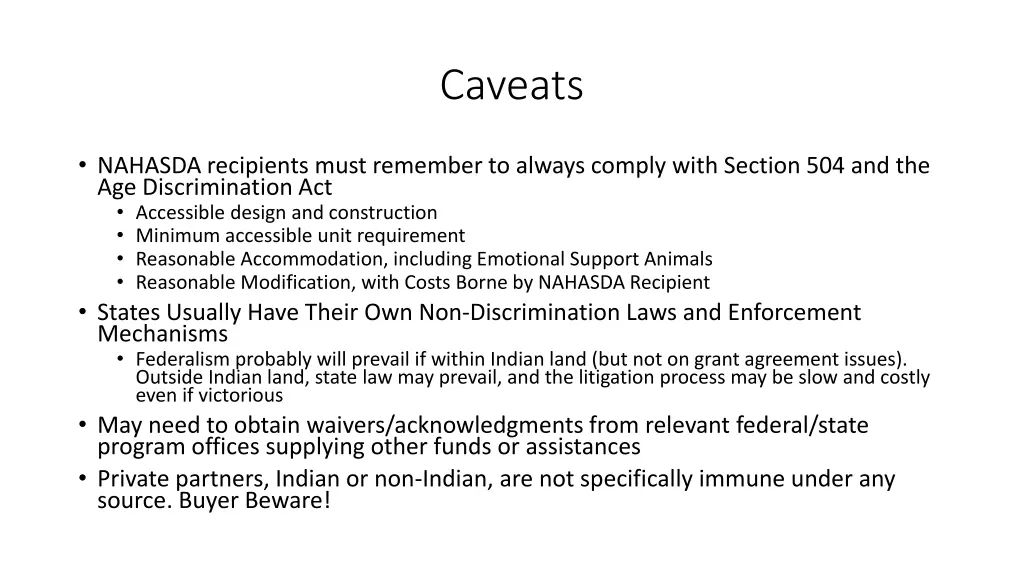 Caveats

• NAHASDA recipients must remember to always comply with Section 504 and the Age Discrimination Act
  • Accessible design and construction
  • Minimum accessible unit requirement
  • Reasonable Accommodation, including Emotional Support Animals
  • Reasonable Modification, with Costs Borne by NAHASDA Recipient
• States Usually Have Their Own Non-Discrimination Laws and Enforcement Mechanisms
  • Federalism probably will prevail if within Indian land (but not on grant agreement issues). Outside Indian land, state law may prevail, and the litigation process may be slow and costly even if victorious
• May need to obtain waivers/acknowledgments from relevant federal/state program offices supplying other funds or assistances
• Private partners, Indian or non-Indian, are not specifically immune under any source. Buyer Beware!